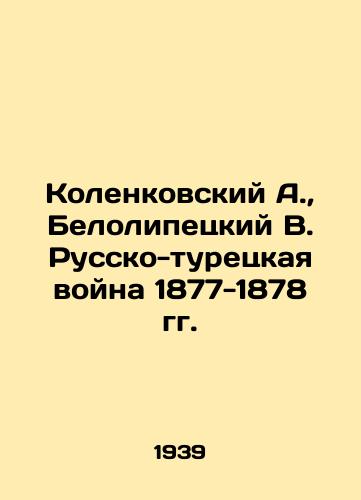 Коленковский А., Белолипецкий В. Русско-турецкая война 1877-1878 гг.

1939